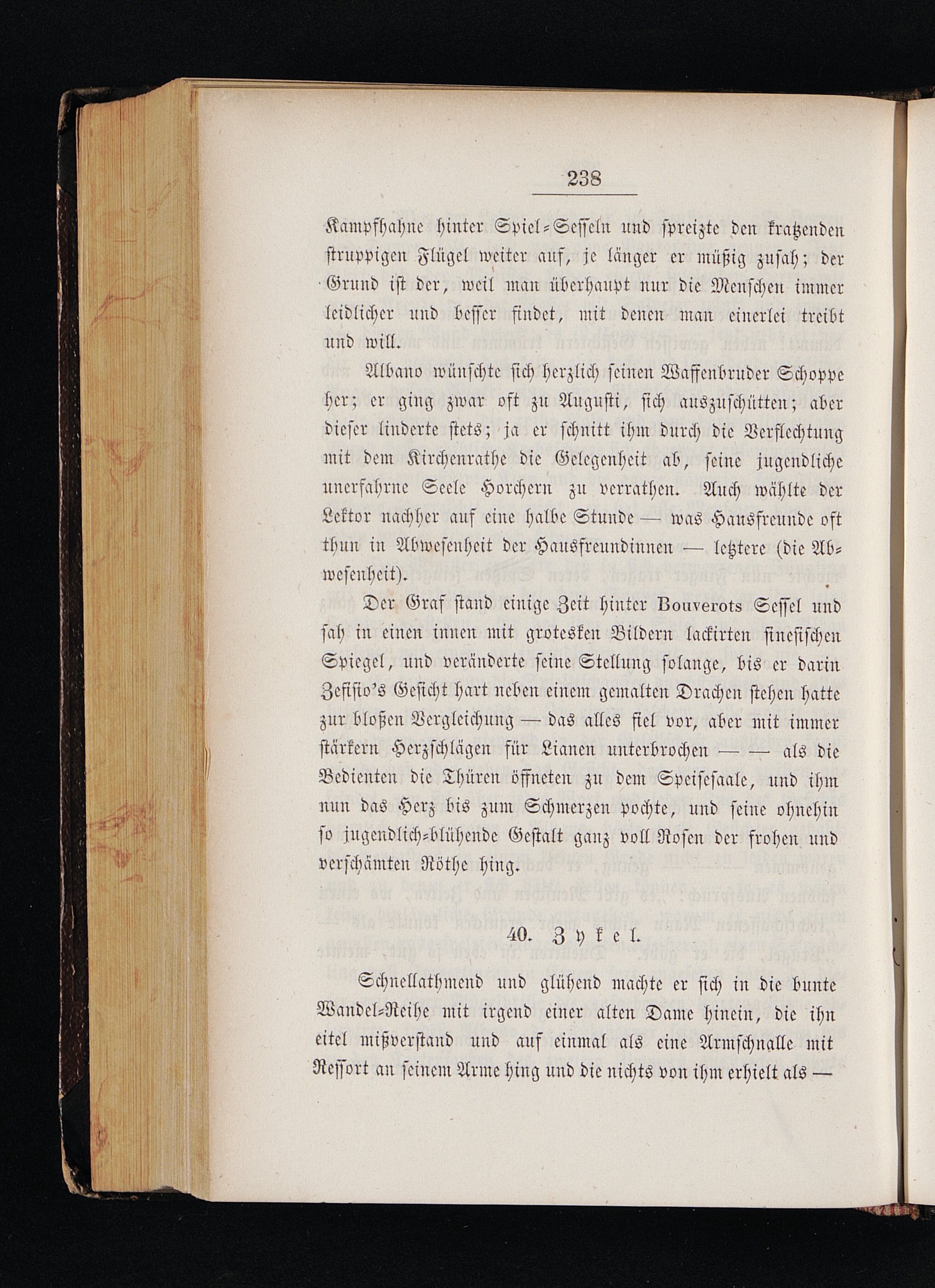 238

Kampfhahne hinter Spiel-Sesseln und spreizte den kratzenden struppigen Flügel weiter auf, je länger er müßig zusah; der Grund ist der, weil man überhaupt nur die Menschen immer leidlicher und besser findet, mit denen man einerlei treibt und will.

Albano wünschte sich herzlich seinen Waffenbruder Schoppe her; er ging zwar oft zu Augusti, sich auszuschütten; aber dieser linderte stets; ja er schnitt ihm durch die Verflechtung mit dem Kirchenrathe die Gelegenheit ab, seine jugendliche unerfahrne Seele Horchern zu verrathen. Auch wählte der Lektor nachher auf eine halbe Stunde — was Hausfreunde oft thun in Abwesenheit der Hausfreundinnen — letztere (die Abwesenheit).

Der Graf stand einige Zeit hinter Bouverots Sessel und sah in einen innen mit grotesken Bildern lackirten sinesischen Spiegel, und veränderte seine Stellung solange, bis er darin Zesisio's Gesicht hart neben einem gemalten Drachen stehen hatte zur bloßen Vergleichung — das alles fiel vor, aber mit immer stärkern Herzschlägen für Lianen unterbrochen — — als die Bedienten die Thüren öffneten zu dem Speisesaale, und ihm nun das Herz bis zum Schmerzen pochte, und seine ohnehin so jugendlich-blühende Gestalt ganz voll Rosen der frohen und verschämten Röthe hing.

40. Zykel.

Schnellathmend und glühend machte er sich in die bunte Wandel-Reihe mit irgend einer alten Dame hinein, die ihn eitel mißverstand und auf einmal als eine Armschnalle mit Ressort an seinem Arme hing und die nichts von ihm erhielt als —